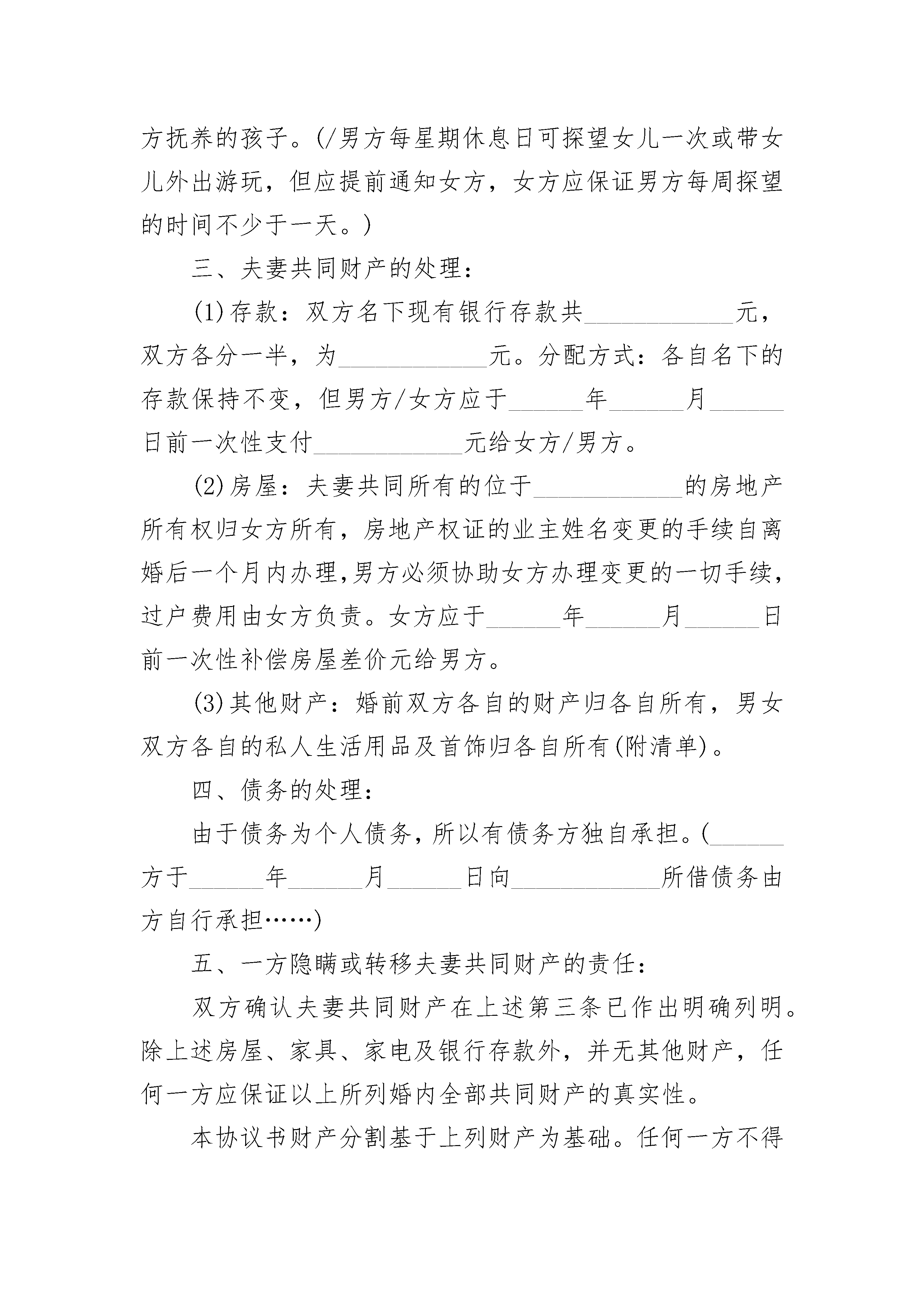 方抚养的孩子。(/男方每星期休息日可探望女儿一次或带女儿外出游玩，但应提前通知女方，女方应保证男方每周探望的时间不少于一天。)

三、夫妻共同财产的处理：

(1)存款：双方名下现有银行存款共____________元，双方各分一半，为____________元。分配方式：各自名下的存款保持不变，但男方/女方应于______年______月______日前一次性支付____________元给女方/男方。

(2)房屋：夫妻共同所有的位于____________的房地产所有权归女方所有，房地产权证的业主姓名变更的手续自离婚后一个月内办理,男方必须协助女方办理变更的一切手续，过户费用由女方负责。女方应于______年______月______日前一次性补偿房屋差价元给男方。

(3)其他财产：婚前双方各自的财产归各自所有，男女双方各自的私人生活用品及首饰归各自所有(附清单)。

四、债务的处理：

由于债务为个人债务,所以有债务方独自承担。(______方于______年______月______日向____________所借债务由方自行承担……)

五、一方隐瞒或转移夫妻共同财产的责任：

双方确认夫妻共同财产在上述第三条已作出明确列明。除上述房屋、家具、家电及银行存款外，并无其他财产，任何一方应保证以上所列婚内全部共同财产的真实性。

本协议书财产分割基于上列财产为基础。任何一方不得